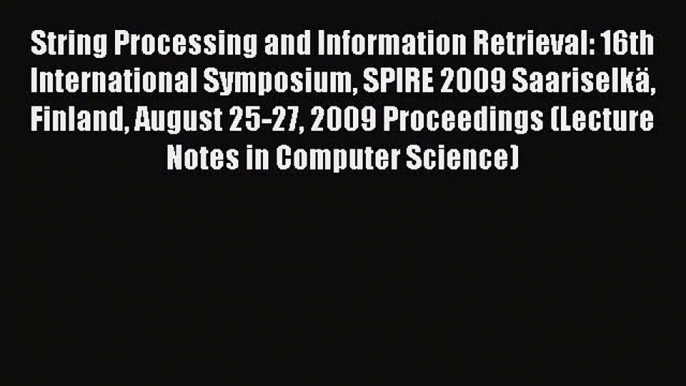 String Processing and Information Retrieval: 16th International Symposium, SPIRE 2009 Saariselkä, Finland, August 25-27, 2009 Proceedings (Lecture Notes in Computer Science)